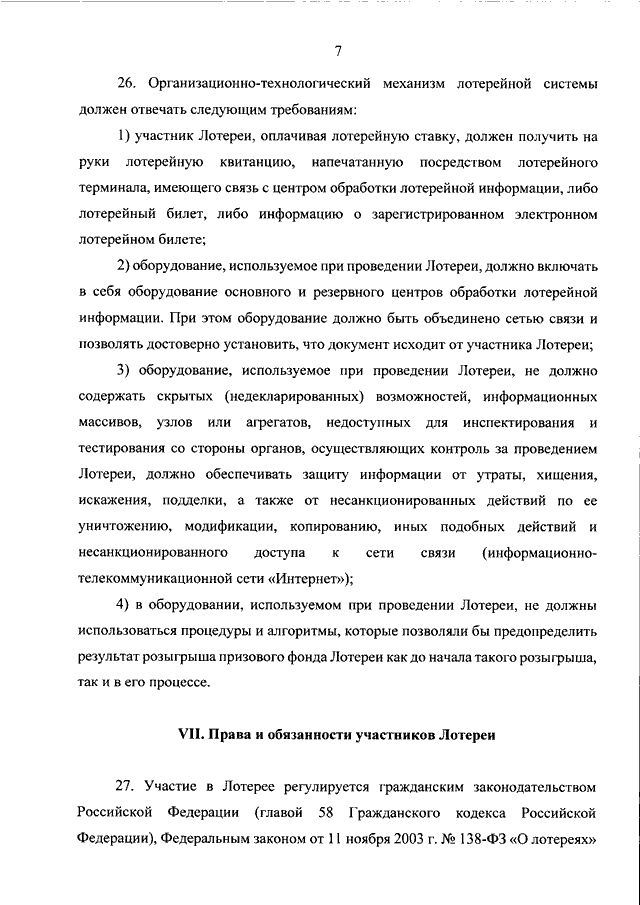 7

26. Организационно-технологический механизм лотерейной системы должен отвечать следующим требованиям:

1) участник Лотереи, оплачивая лотерейную ставку, должен получить на руки лотерейную квитанцию, напечатанную посредством лотерейного терминала, имеющего связь с центром обработки лотерейной информации, либо лотерейный билет, либо информацию о зарегистрированном электронном лотерейном билете;

2) оборудование, используемое при проведении Лотереи, должно включать в себя оборудование основного и резервного центров обработки лотерейной информации. При этом оборудование должно быть объединено сетью связи и позволять достоверно установить, что документ исходит от участника Лотереи;

3) оборудование, используемое при проведении Лотереи, не должно содержать скрытых (недекларированных) возможностей, информационных массивов, узлов или агрегатов, недоступных для инспектирования и тестирования со стороны органов, осуществляющих контроль за проведением Лотереи, должно обеспечивать защиту информации от утраты, хищения, искажения, подделки, а также от несанкционированных действий по ее уничтожению, модификации, копированию, иных подобных действий и несанкционированного доступа к сети связи (информационно-телекоммуникационной сети «Интернет»);

4) в оборудовании, используемом при проведении Лотереи, не должны использоваться процедуры и алгоритмы, которые позволяли бы предопределить результат розыгрыша призового фонда Лотереи как до начала такого розыгрыша, так и в его процессе.

VII. Права и обязанности участников Лотереи

27. Участие в Лотерее регулируется гражданским законодательством Российской Федерации (главой 58 Гражданского кодекса Российской Федерации), Федеральным законом от 11 ноября 2003 г. № 138-ФЗ «О лотереях»